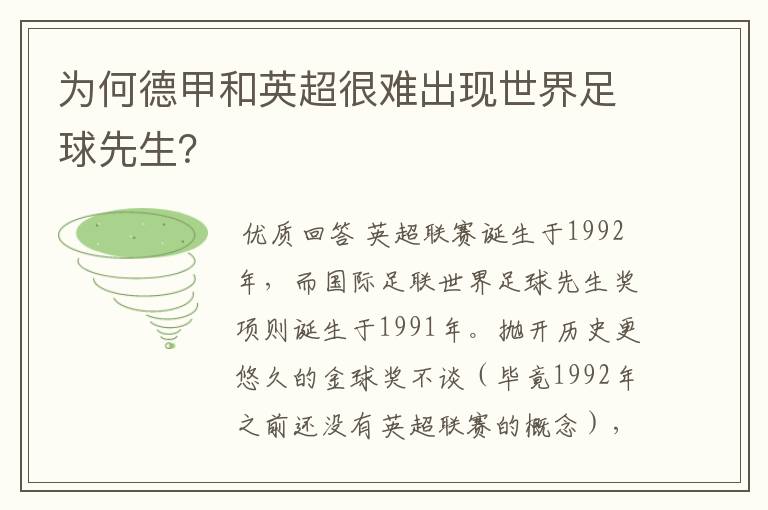 为何德甲和英超很难出现世界足球先生?

优质回答 英超联赛诞生于1992年，而国际足联世界足球先生奖项则诞生于1991年。抛开历史更悠久的金球奖不谈（毕竟1992年之前还没有英超联赛的概念），